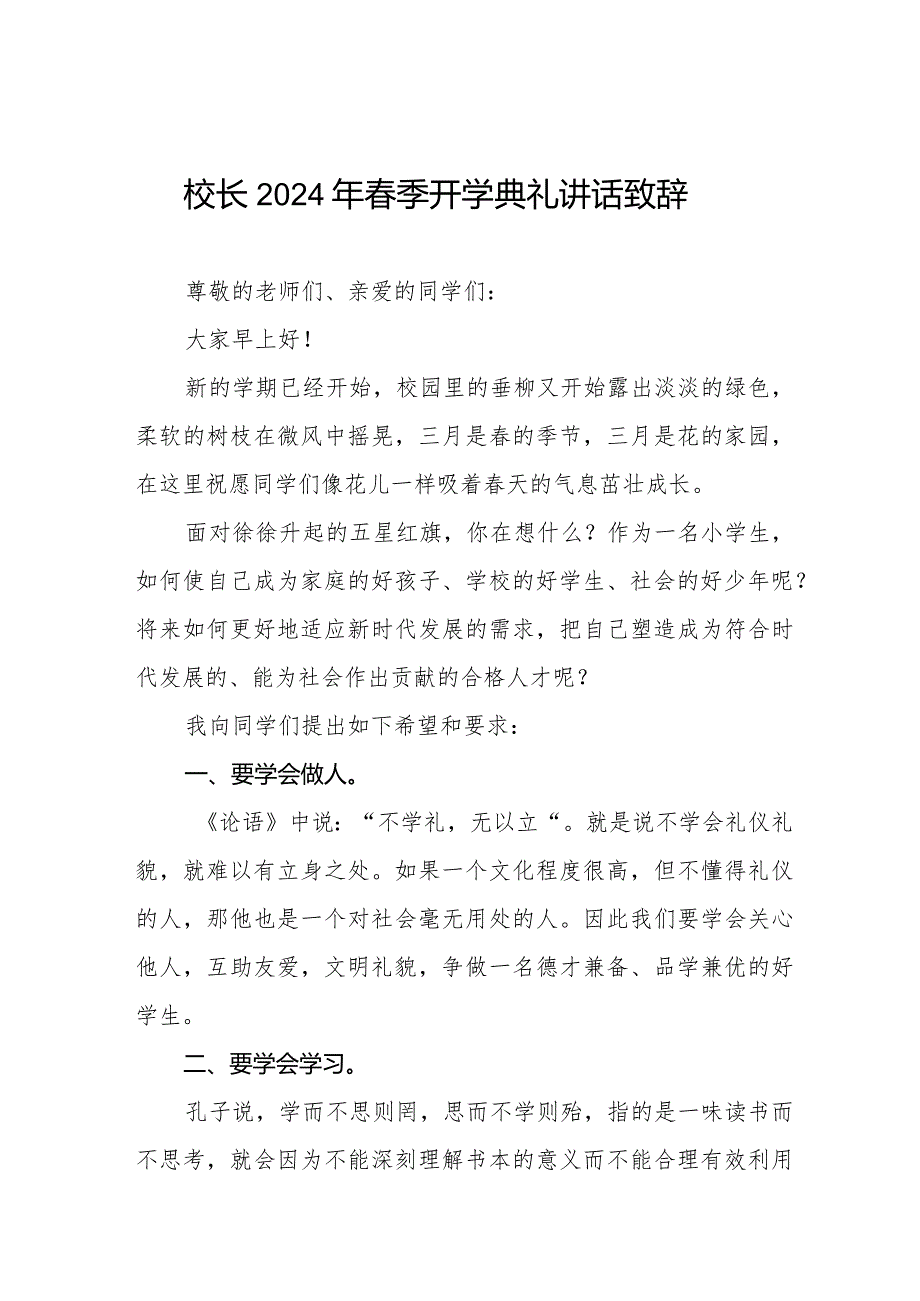 校长2024年春季开学典礼讲话致辞

尊敬的老师们、亲爱的同学们：

大家早上好！

新的学期已经开始，校园里的垂柳又开始露出淡淡的绿色，柔软的树枝在微风中摇晃，三月是春的季节，三月是花的家园，在这里祝愿同学们像花儿一样吸着春天的气息茁壮成长。

面对徐徐升起的五星红旗，你在想什么？作为一名小学生，如何使自己成为家庭的好孩子、学校的好学生、社会的好少年呢？将来如何更好地适应新时代发展的需求，把自己塑造成为符合时代发展的、能为社会作出贡献的合格人才呢？

我向同学们提出如下希望和要求：

一、要学会做人。

《论语》中说：“不学礼，无以立“。就是说不学会礼仪礼貌，就难以有立身之处。如果一个文化程度很高，但不懂得礼仪的人，那他也是一个对社会毫无用处的人。因此我们要学会关心他人，互助友爱，文明礼貌，争做一名德才兼备、品学兼优的好学生。

二、要学会学习。

孔子说，学而不思则罔，思而不学则殆，指的是一味读书而不思考，就会因为不能深刻理解书本的意义而不能合理有效利用